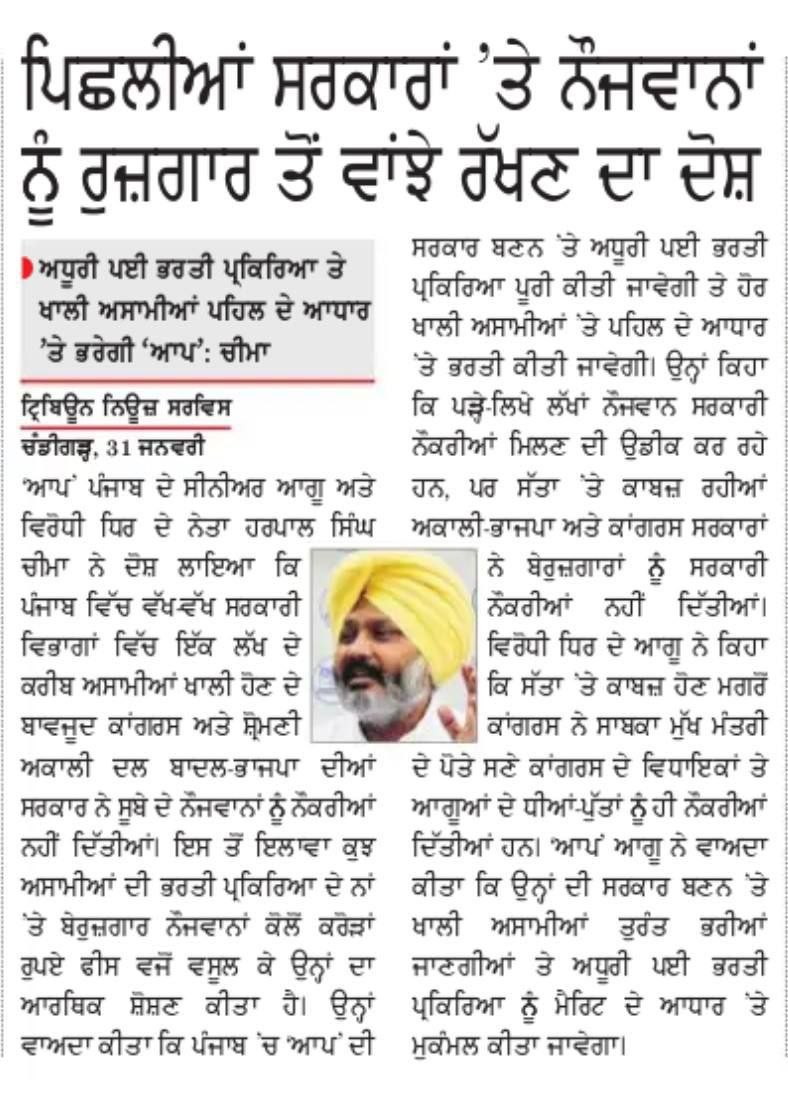 ਪਿਛਲੀਆਂ ਸਰਕਾਰਾਂ 'ਤੇ ਨੌਜਵਾਨਾਂ ਨੂੰ ਰੁਜ਼ਗਾਰ ਤੋਂ ਵਾਂਝੇ ਰੱਖਣ ਦਾ ਦੋਸ਼

ਅਧੂਰੀ ਪਈ ਭਰਤੀ ਪ੍ਰਕਿਰਿਆ ਤੇ ਖਾਲੀ ਅਸਾਮੀਆਂ ਪਹਿਲ ਦੇ ਆਧਾਰ 'ਤੇ ਭਰੇਗੀ 'ਆਪ': ਚੀਮਾ

ਟ੍ਰਿਬਿਊਨ ਨਿਊਜ਼ ਸਰਵਿਸ
ਚੰਡੀਗੜ੍ਹ, 31 ਜਨਵਰੀ

'ਆਪ' ਪੰਜਾਬ ਦੇ ਸੀਨੀਅਰ ਆਗੂ ਅਤੇ ਵਿਰੋਧੀ ਧਿਰ ਦੇ ਨੇਤਾ ਹਰਪਾਲ ਸਿੰਘ ਚੀਮਾ ਨੇ ਦੋਸ਼ ਲਾਇਆ ਕਿ ਪੰਜਾਬ ਵਿੱਚ ਵੱਖ-ਵੱਖ ਸਰਕਾਰੀ ਵਿਭਾਗਾਂ ਵਿੱਚ ਇੱਕ ਲੱਖ ਦੇ ਕਰੀਬ ਅਸਾਮੀਆਂ ਖਾਲੀ ਹੋਣ ਦੇ ਬਾਵਜੂਦ ਕਾਂਗਰਸ ਅਤੇ ਸ਼੍ਰੋਮਣੀ ਅਕਾਲੀ ਦਲ ਬਾਦਲ-ਭਾਜਪਾ ਦੀਆਂ ਸਰਕਾਰ ਨੇ ਸੂਬੇ ਦੇ ਨੌਜਵਾਨਾਂ ਨੂੰ ਨੌਕਰੀਆਂ ਨਹੀਂ ਦਿੱਤੀਆਂ। ਇਸ ਤੋਂ ਇਲਾਵਾ ਕੁਝ ਅਸਾਮੀਆਂ ਦੀ ਭਰਤੀ ਪ੍ਰਕਿਰਿਆ ਦੇ ਨਾਂ 'ਤੇ ਬੇਰੁਜ਼ਗਾਰ ਨੌਜਵਾਨਾਂ ਕੋਲੋਂ ਕਰੋੜਾਂ ਰੁਪਏ ਫੀਸ ਵਜੋਂ ਵਸੂਲ ਕੇ ਉਨ੍ਹਾਂ ਦਾ ਆਰਥਿਕ ਸ਼ੋਸ਼ਣ ਕੀਤਾ ਹੈ। ਉਨ੍ਹਾਂ ਵਾਅਦਾ ਕੀਤਾ ਕਿ ਪੰਜਾਬ 'ਚ 'ਆਪ' ਦੀ ਸਰਕਾਰ ਬਣਨ 'ਤੇ ਅਧੂਰੀ ਪਈ ਭਰਤੀ ਪ੍ਰਕਿਰਿਆ ਪੂਰੀ ਕੀਤੀ ਜਾਵੇਗੀ ਤੇ ਹੋਰ ਖਾਲੀ ਅਸਾਮੀਆਂ 'ਤੇ ਪਹਿਲ ਦੇ ਆਧਾਰ 'ਤੇ ਭਰਤੀ ਕੀਤੀ ਜਾਵੇਗੀ। ਉਨ੍ਹਾਂ ਕਿਹਾ ਕਿ ਪੜ੍ਹੇ-ਲਿਖੇ ਲੱਖਾਂ ਨੌਜਵਾਨ ਸਰਕਾਰੀ ਨੌਕਰੀਆਂ ਮਿਲਣ ਦੀ ਉਡੀਕ ਕਰ ਰਹੇ ਹਨ, ਪਰ ਸੱਤਾ 'ਤੇ ਕਾਬਜ਼ ਰਹੀਆਂ ਅਕਾਲੀ-ਭਾਜਪਾ ਅਤੇ ਕਾਂਗਰਸ ਸਰਕਾਰਾਂ ਨੇ ਬੇਰੁਜ਼ਗਾਰਾਂ ਨੂੰ ਸਰਕਾਰੀ ਨੌਕਰੀਆਂ ਨਹੀਂ ਦਿੱਤੀਆਂ। ਵਿਰੋਧੀ ਧਿਰ ਦੇ ਆਗੂ ਨੇ ਕਿਹਾ ਕਿ ਸੱਤਾ 'ਤੇ ਕਾਬਜ਼ ਹੋਣ ਮਗਰੋਂ ਕਾਂਗਰਸ ਨੇ ਸਾਬਕਾ ਮੁੱਖ ਮੰਤਰੀ ਦੇ ਪੋਤੇ ਸਣੇ ਕਾਂਗਰਸ ਦੇ ਵਿਧਾਇਕਾਂ ਤੇ ਆਗੂਆਂ ਦੇ ਧੀਆਂ-ਪੁੱਤਾਂ ਨੂੰ ਹੀ ਨੌਕਰੀਆਂ ਦਿੱਤੀਆਂ ਹਨ। 'ਆਪ' ਆਗੂ ਨੇ ਵਾਅਦਾ ਕੀਤਾ ਕਿ ਉਨ੍ਹਾਂ ਦੀ ਸਰਕਾਰ ਬਣਨ 'ਤੇ ਖਾਲੀ ਅਸਾਮੀਆਂ ਤੁਰੰਤ ਭਰੀਆਂ ਜਾਣਗੀਆਂ ਤੇ ਅਧੂਰੀ ਪਈ ਭਰਤੀ ਪ੍ਰਕਿਰਿਆ ਨੂੰ ਮੈਰਿਟ ਦੇ ਆਧਾਰ 'ਤੇ ਮੁਕੰਮਲ ਕੀਤਾ ਜਾਵੇਗਾ।